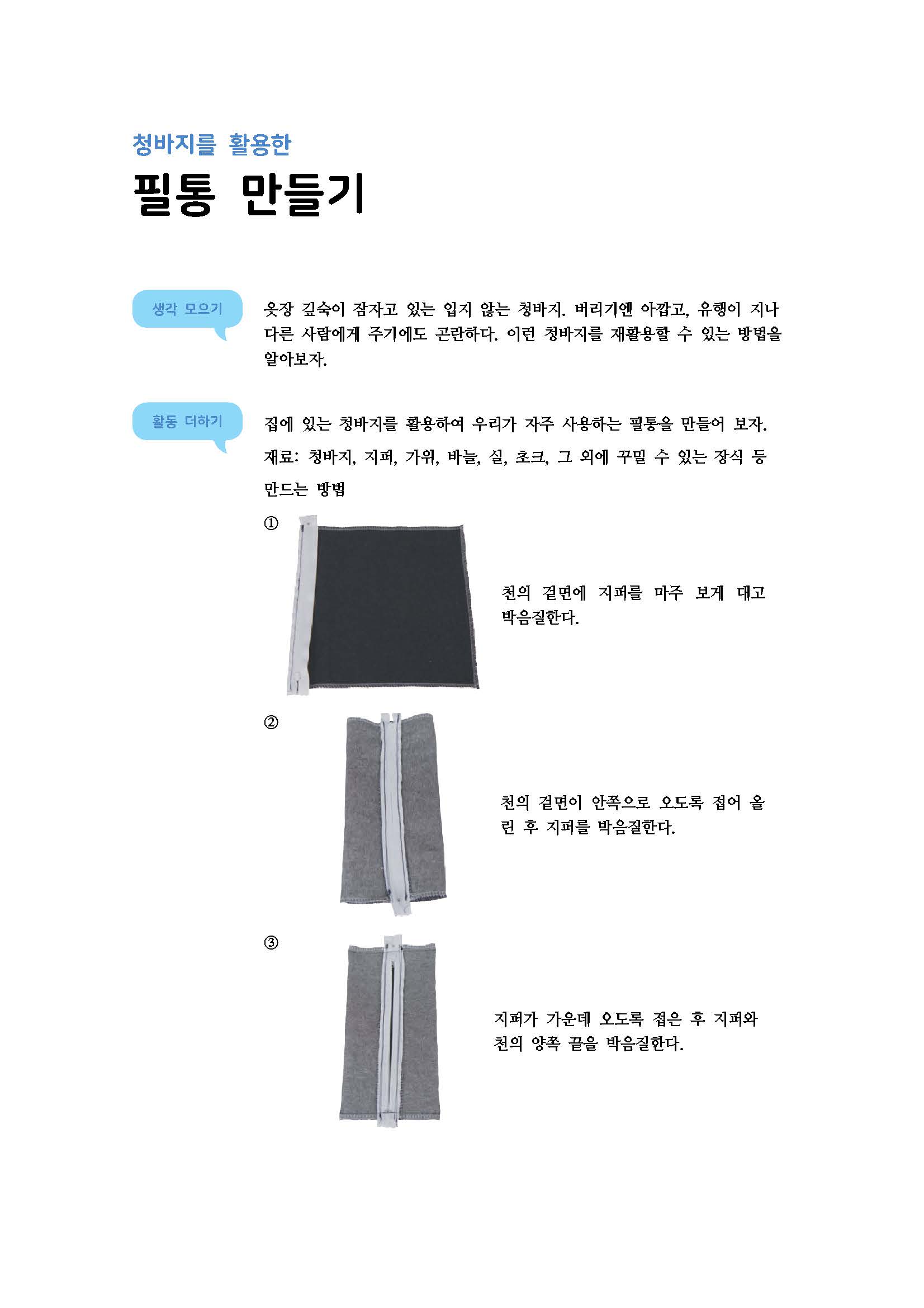 청바지를 활용한

필통 만들기

생각 모으기

옷장 깊숙이 잠자고 있는 입지 않는 청바지. 버리기엔 아깝고, 유행이 지나 다른 사람에게 주기에도 곤란하다. 이런 청바지를 재활용할 수 있는 방법을 알아보자.

활동 더하기

집에 있는 청바지를 활용하여 우리가 자주 사용하는 필통을 만들어 보자.

재료: 청바지, 지퍼, 가위, 바늘, 실, 초크, 그 외에 꾸밀 수 있는 장식 등

만드는 방법

①

천의 겉면에 지퍼를 마주 보게 대고 박음질한다.

②

천의 겉면이 안쪽으로 오도록 접어 올린 후 지퍼를 박음질한다.

③

지퍼가 가운데 오도록 접은 후 지퍼와 천의 양쪽 끝을 박음질한다.